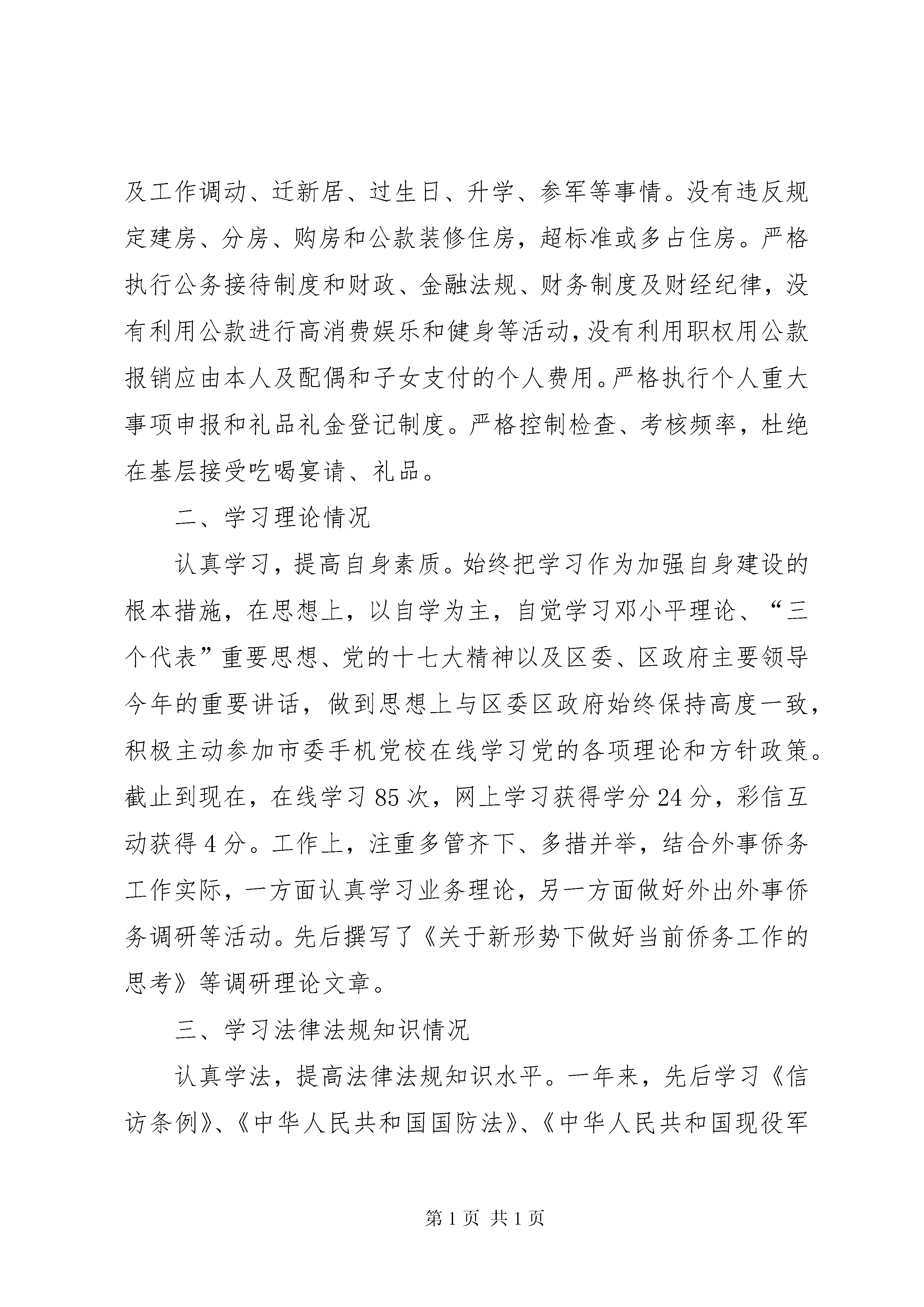 及工作调动、迁新居、过生日、升学、参军等事情。没有违反规定建房、分房、购房和公款装修住房，超标准或多占住房。严格执行公务接待制度和财政、金融法规、财务制度及财经纪律，没有利用公款进行高消费娱乐和健身等活动，没有利用职权用公款报销应由本人及配偶和子女支付的个人费用。严格执行个人重大事项申报和礼品礼金登记制度。严格控制检查、考核频率，杜绝在基层接受吃喝宴请、礼品。

二、学习理论情况

认真学习，提高自身素质。始终把学习作为加强自身建设的根本措施，在思想上，以自学为主，自觉学习邓小平理论、“三个代表”重要思想、党的十七大精神以及区委、区政府主要领导今年的重要讲话，做到思想上与区委区政府始终保持高度一致，积极主动参加市委手机党校在线学习党的各项理论和方针政策。截止到现在，在线学习85次，网上学习获得学分24分，彩信互动获得4分。工作上，注重多管齐下、多措并举，结合外事侨务工作实际，一方面认真学习业务理论，另一方面做好外出外事侨务调研等活动。先后撰写了《关于新形势下做好当前侨务工作的思考》等调研理论文章。

三、学习法律法规知识情况

认真学法，提高法律法规知识水平。一年来，先后学习《信访条例》、《中华人民共和国国防法》、《中华人民共和国现役军

第1页 共1页